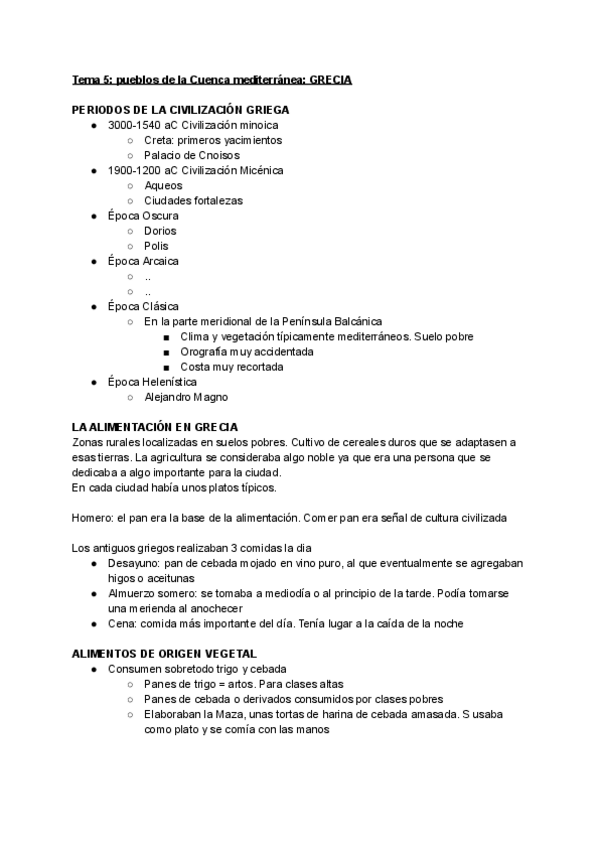 Tema 5: pueblos de la Cuenca mediterránea: GRECIA

PERIODOS DE LA CIVILIZACIÓN GRIEGA
● 3000-1540 aC Civilización minoica
○ Creta: primeros yacimientos
○ Palacio de Cnoisos
● 1900-1200 aC Civilización Micénica
○ Aqueos
○ Ciudades fortalezas
● Época Oscura
○ Dorios
○ Polis
● Época Arcaica
○ ..
○ ..
● Época Clásica
○ En la parte meridional de la Península Balcánica
■ Clima y vegetación típicamente mediterráneos. Suelo pobre
■ Orografía muy accidentada
■ Costa muy recortada
● Época Helenística
○ Alejandro Magno

LA ALIMENTACIÓN EN GRECIA
Zonas rurales localizadas en suelos pobres. Cultivo de cereales duros que se adaptasen a esas tierras. La agricultura se consideraba algo noble ya que era una persona que se dedicaba a algo importante para la ciudad.
En cada ciudad había unos platos típicos.

Homero: el pan era la base de la alimentación. Comer pan era señal de cultura civilizada

Los antiguos griegos realizaban 3 comidas la dia
● Desayuno: pan de cebada mojado en vino puro, al que eventualmente se agregaban higos o aceitunas
● Almuerzo somero: se tomaba a mediodía o al principio de la tarde. Podía tomarse una merienda al anochecer
● Cena: comida más importante del día. Tenía lugar a la caída de la noche

ALIMENTOS DE ORIGEN VEGETAL
● Consumen sobretodo trigo y cebada
○ Panes de trigo = artos. Para clases altas
○ Panes de cebada o derivados consumidos por clases pobres
○ Elaboraban la Maza, unas tortas de harina de cebada amasada. S usaba como plato y se comía con las manos